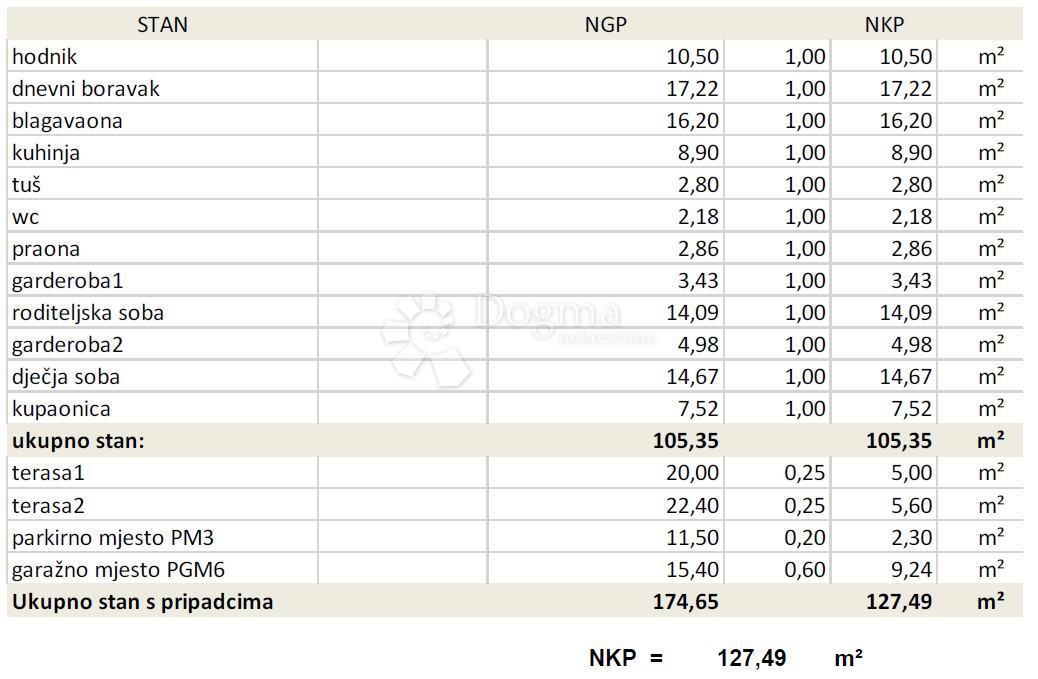 | STAN | | NGP | | NKP | |
|---|---|---|---|---|---|
| hodnik | | 10,50 | 1,00 | 10,50 | m² |
| dnevni boravak | | 17,22 | 1,00 | 17,22 | m² |
| blagavaona | | 16,20 | 1,00 | 16,20 | m² |
| kuhinja | | 8,90 | 1,00 | 8,90 | m² |
| tuš | | 2,80 | 1,00 | 2,80 | m² |
| wc | | 2,18 | 1,00 | 2,18 | m² |
| praona | | 2,86 | 1,00 | 2,86 | m² |
| garderoba1 | | 3,43 | 1,00 | 3,43 | m² |
| roditeljska soba | | 14,09 | 1,00 | 14,09 | m² |
| garderoba2 | | 4,98 | 1,00 | 4,98 | m² |
| dječja soba | | 14,67 | 1,00 | 14,67 | m² |
| kupaonica | | 7,52 | 1,00 | 7,52 | m² |
| ukupno stan: | | 105,35 | | 105,35 | m² |
| terasa1 | | 20,00 | 0,25 | 5,00 | m² |
| terasa2 | | 22,40 | 0,25 | 5,60 | m² |
| parkirno mjesto PM3 | | 11,50 | 0,20 | 2,30 | m² |
| garažno mjesto PGM6 | | 15,40 | 0,60 | 9,24 | m² |
| Ukupno stan s pripadcima | | 174,65 | | 127,49 | m² |

NKP = 127,49 m²

Dogma